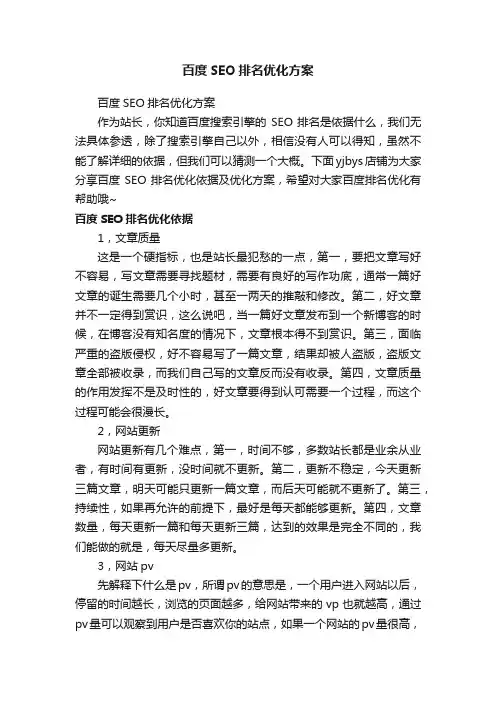 百度 SEO 排名优化方案

百度 SEO 排名优化方案

作为站长，你知道百度搜索引擎的 SEO 排名是依据什么，我们无法具体参透，除了搜索引擎自己以外，相信没有人可以得知，虽然不能了解详细的依据，但我们可以猜测一个大概。下面 yjbys 店铺为大家分享百度 SEO 排名优化依据及优化方案，希望对大家百度排名优化有帮助哦~

百度 SEO 排名优化依据

1，文章质量

这是一个硬指标，也是站长最犯愁的一点，第一，要把文章写好不容易，写文章需要寻找题材，需要有良好的写作功底，通常一篇好文章的诞生需要几个小时，甚至一两天的推敲和修改。第二，好文章并不一定得到赏识，这么说吧，当一篇好文章发布到一个新博客的时候，在博客没有知名度的情况下，文章根本得不到赏识。第三，面临严重的盗版侵权，好不容易写了一篇文章，结果却被人盗版，盗版文章全部被收录，而我们自己写的文章反而没有收录。第四，文章质量的作用发挥不是及时性的，好文章要得到认可需要一个过程，而这个过程可能会很漫长。

2，网站更新

网站更新有几个难点，第一，时间不够，多数站长都是业余从业者，有时间有更新，没时间就不更新。第二，更新不稳定，今天更新三篇文章，明天可能只更新一篇文章，而后天可能就不更新了。第三，持续性，如果再允许的前提下，最好是每天都能够更新。第四，文章数量，每天更新一篇和每天更新三篇，达到的效果是完全不同的，我们能做的就是，每天尽量多更新。

3，网站 pv

先解释下什么是 pv，所谓 pv 的意思是，一个用户进入网站以后，停留的时间越长，浏览的页面越多，给网站带来的 vp 也就越高，通过 pv 量可以观察到用户是否喜欢你的站点，如果一个网站的 pv 量很高，